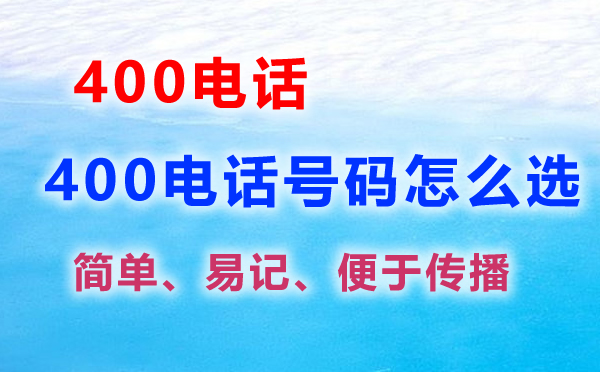 400电话

400电话号码怎么选

简单、易记、便于传播